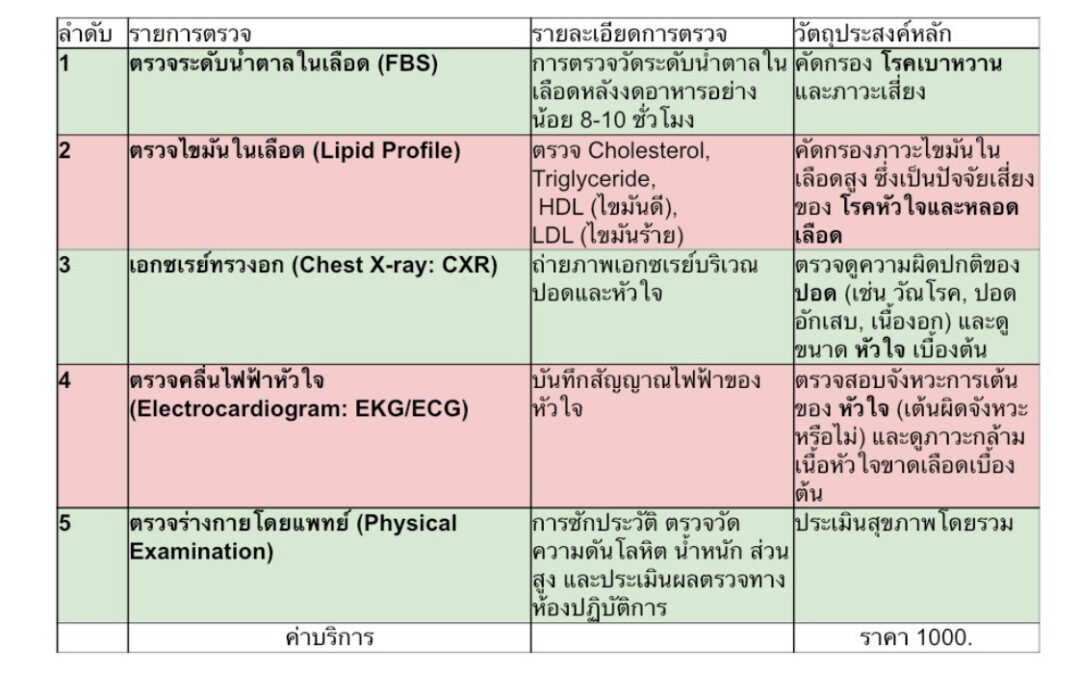 | ลำดับ | รายการตรวจ | รายละเอียดการตรวจ | วัตถุประสงค์หลัก |
|---|---|---|---|
| 1 | ตรวจระดับน้ำตาลในเลือด (FBS) | การตรวจวัดระดับน้ำตาลในเลือดหลังงดอาหารอย่างน้อย 8-10 ชั่วโมง | คัดกรอง โรคเบาหวาน และภาวะเสี่ยง |
| 2 | ตรวจไขมันในเลือด (Lipid Profile) | ตรวจ Cholesterol, Triglyceride, HDL (ไขมันดี), LDL (ไขมันร้าย) | คัดกรองภาวะไขมันในเลือดสูง ซึ่งเป็นปัจจัยเสี่ยงของ โรคหัวใจและหลอดเลือด |
| 3 | เอกซเรย์ทรวงอก (Chest X-ray: CXR) | ถ่ายภาพเอกซเรย์บริเวณปอดและหัวใจ | ตรวจดูความผิดปกติของ ปอด (เช่น วัณโรค, ปอดอักเสบ, เนื้องอก) และดูขนาด หัวใจ เบื้องต้น |
| 4 | ตรวจคลื่นไฟฟ้าหัวใจ (Electrocardiogram: EKG/ECG) | บันทึกสัญญาณไฟฟ้าของหัวใจ | ตรวจสอบจังหวะการเต้นของ หัวใจ (เต้นผิดจังหวะหรือไม่) และดูภาวะกล้ามเนื้อหัวใจขาดเลือดเบื้องต้น |
| 5 | ตรวจร่างกายโดยแพทย์ (Physical Examination) | การซักประวัติ ตรวจวัดความดันโลหิต น้ำหนัก ส่วนสูง และประเมินผลตรวจทางห้องปฏิบัติการ | ประเมินสุขภาพโดยรวม |
| | ค่าบริการ | | ราคา 1000. |